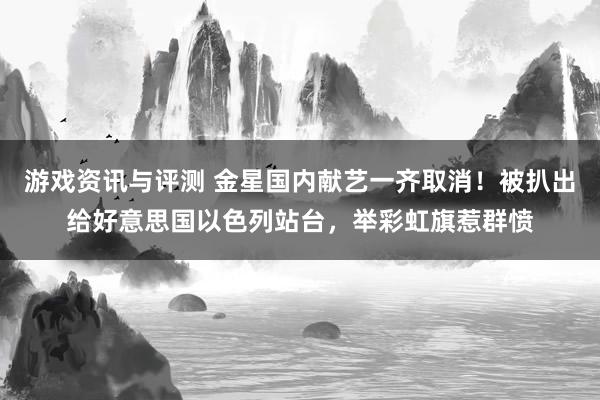 游戏资讯与评测 金星国内献艺一齐取消！被扒出给好意思国以色列站台，举彩虹旗惹群愤